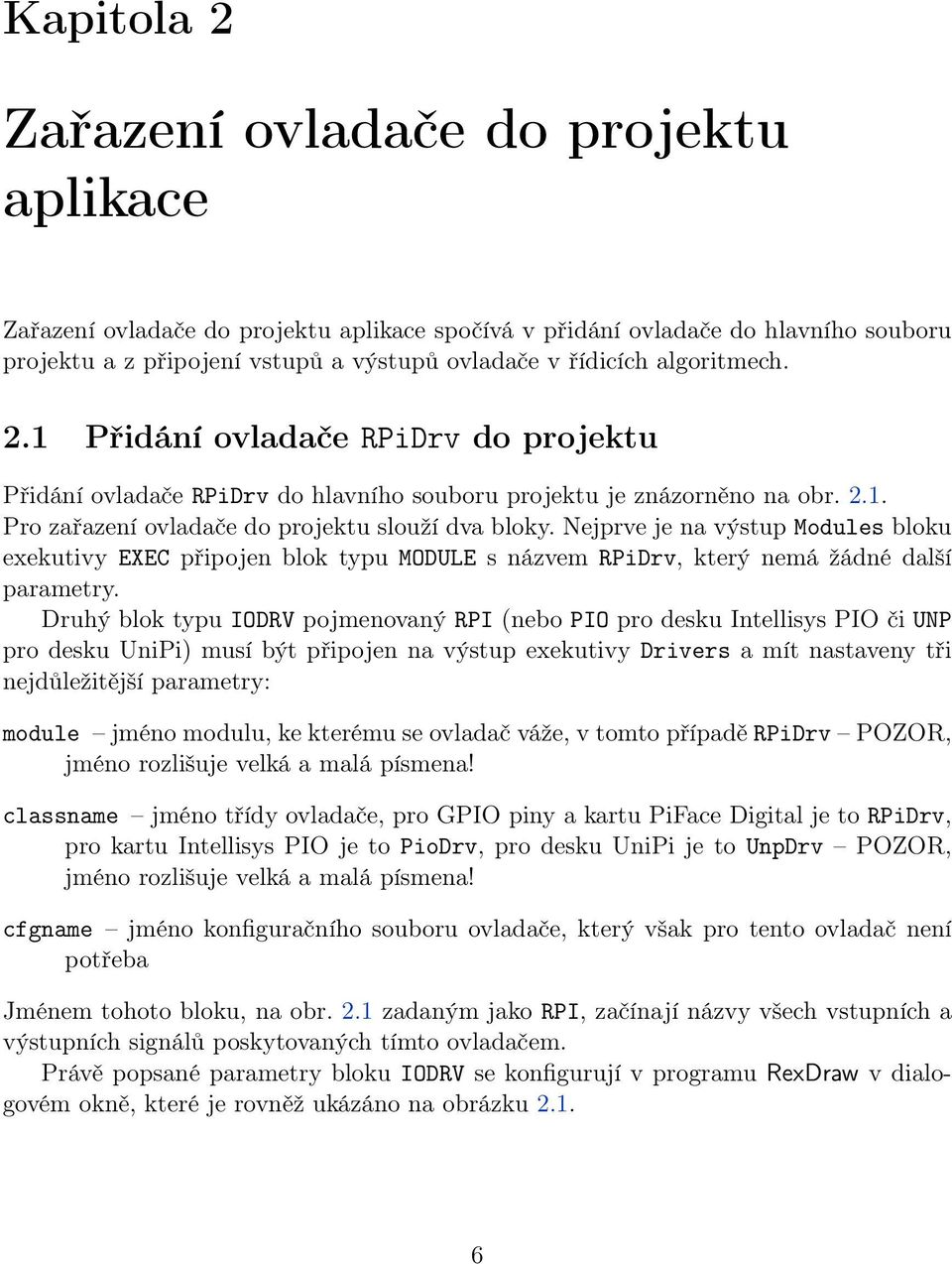 Kapitola 2

Zařazení ovladače do projektu aplikace

Zařazení ovladače do projektu aplikace spočívá v přidání ovladače do hlavního souboru projektu a z připojení vstupů a výstupů ovladače v řídicích algoritmech.

2.1 Přidání ovladače RPiDrv do projektu

Přidání ovladače RPiDrv do hlavního souboru projektu je znázorněno na obr. 2.1. Pro zařazení ovladače do projektu slouží dva bloky. Nejprve je na výstup Modules bloku exekutivy EXEC připojen blok typu MODULE s názvem RPiDrv, který nemá žádné další parametry.

Druhý blok typu IODRV pojmenovaný RPI (nebo PIO pro desku Intellisys PIO či UNP pro desku UniPi) musí být připojen na výstup exekutivy Drivers a mít nastaveny tři nejdůležitější parametry:

module – jméno modulu, ke kterému se ovladač váže, v tomto případě RPiDrv – POZOR, jméno rozlišuje velká a malá písmena!

classname – jméno třídy ovladače, pro GPIO piny a kartu PiFace Digital je to RPiDrv, pro kartu Intellisys PIO je to PioDrv, pro desku UniPi je to UnpDrv – POZOR, jméno rozlišuje velká a malá písmena!

cfgname – jméno konfiguračního souboru ovladače, který však pro tento ovladač není potřeba

Jménem tohoto bloku, na obr. 2.1 zadaným jako RPI, začínají názvy všech vstupních a výstupních signálů poskytovaných tímto ovladačem.

Právě popsané parametry bloku IODRV se konfigurují v programu RexDraw v dialogovém okně, které je rovněž ukázáno na obrázku 2.1.

6